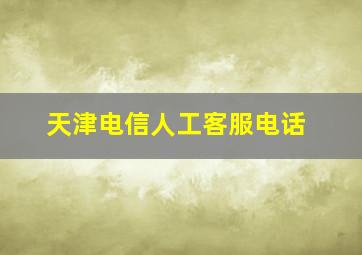 天津电信人工客服电话